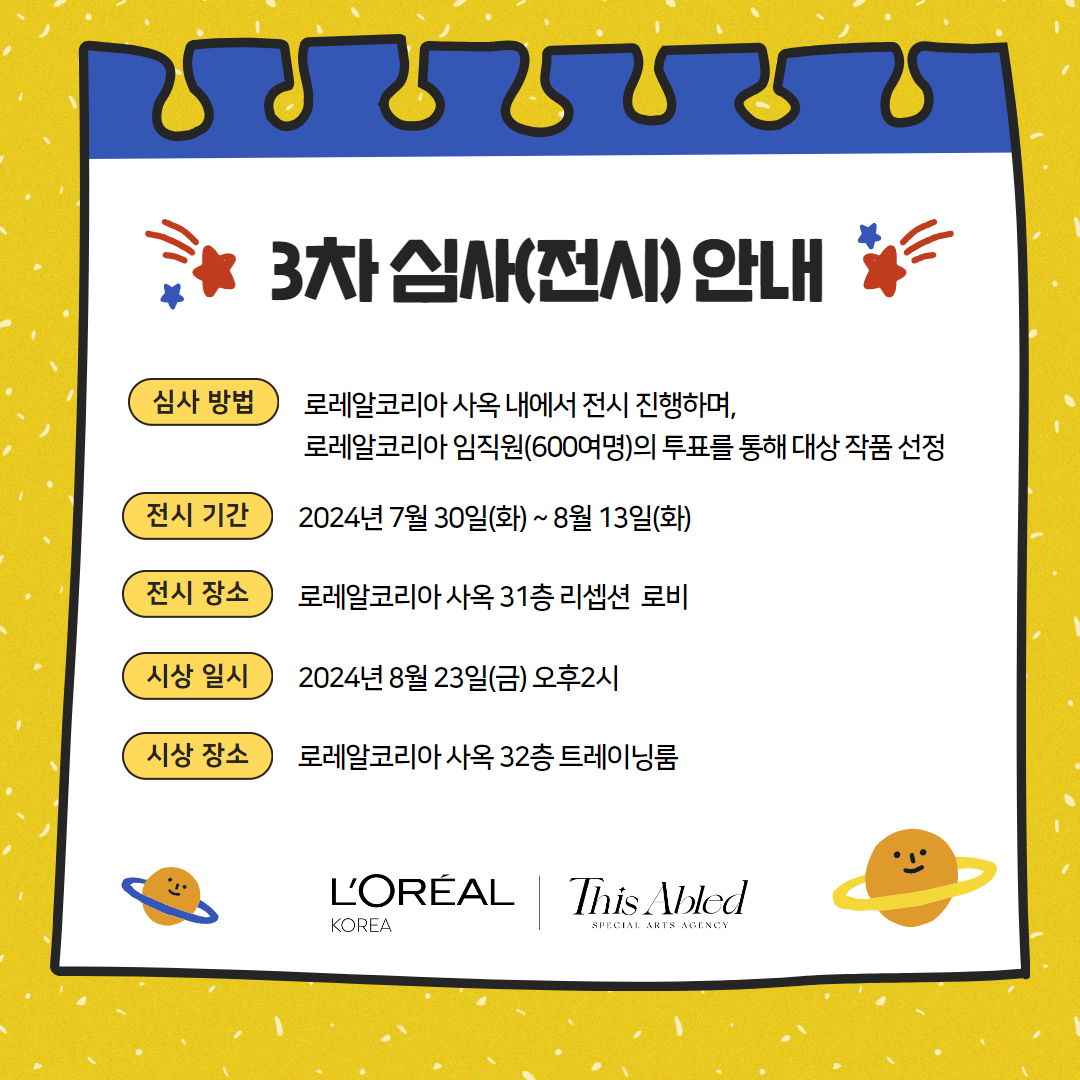 3차 심사(전시) 안내

심사 방법
로레알코리아 사옥 내에서 전시 진행하며,
로레알코리아 임직원(600여명)의 투표를 통해 대상 작품 선정

전시 기간
2024년 7월 30일(화) ~ 8월 13일(화)

전시 장소
로레알코리아 사옥 31층 리셉션 로비

시상 일시
2024년 8월 23일(금) 오후2시

시상 장소
로레알코리아 사옥 32층 트레이닝룸

L'ORÉAL
KOREA

This Abled
SPECIAL ARTS AGENCY